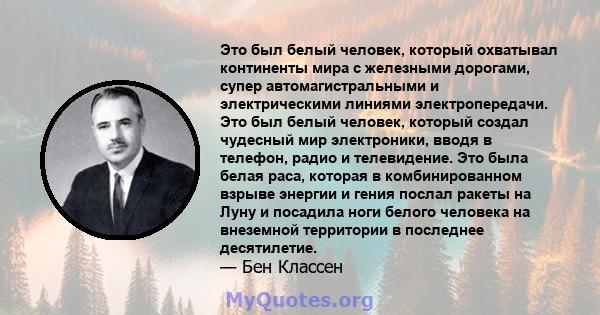 Это был белый человек, который охватывал континенты мира с железными дорогами, супер автомагистральными и электрическими линиями электропередачи. Это был белый человек, который создал чудесный мир электроники, вводя в телефон, радио и телевидение. Это была белая раса, которая в комбинированном взрыве энергии и гения послал ракеты на Луну и посадила ноги белого человека на внеземной территории в последнее десятилетие.
— Бен Классен

MyQuotes.org